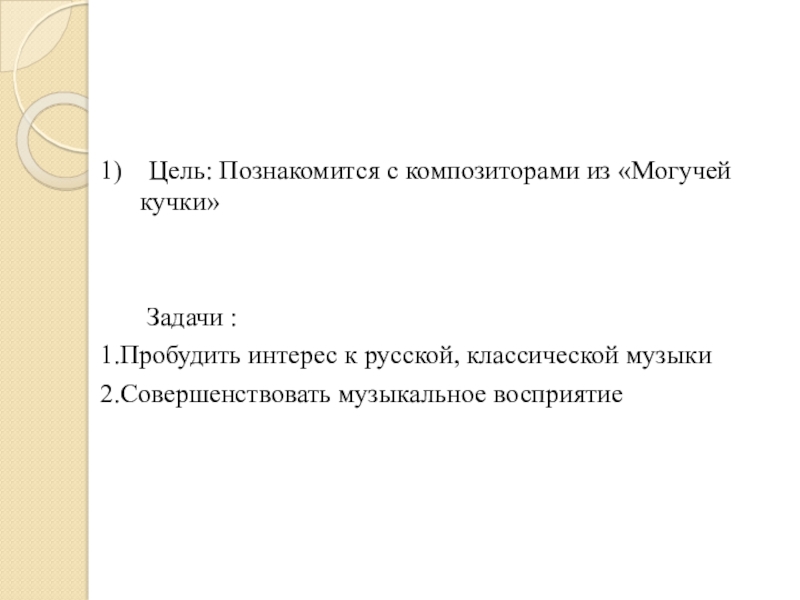 1) Цель: Познакомится с композиторами из «Могучей кучки»

Задачи :

1.Пробудить интерес к русской, классической музыки

2.Совершенствовать музыкальное восприятие